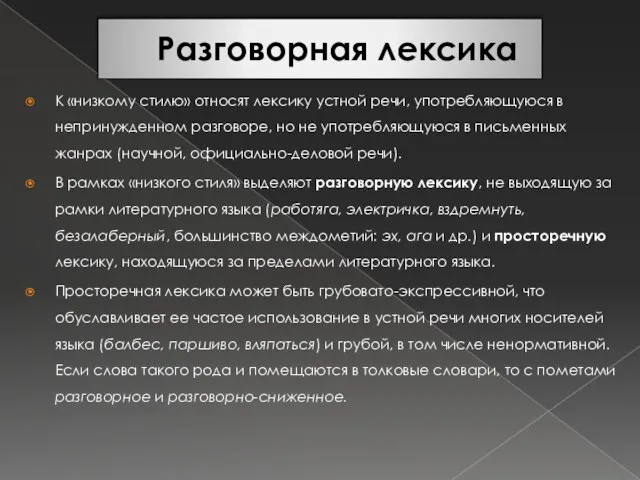 Разговорная лексика

К «низкому стилю» относят лексику устной речи, употребляющуюся в непринужденном разговоре, но не употребляющуюся в письменных жанрах (научной, официально-деловой речи).

В рамках «низкого стиля» выделяют разговорную лексику, не выходящую за рамки литературного языка (работяга, электричка, вздремнуть, безалаберный, большинство междометий: эх, ага и др.) и просторечную лексику, находящуюся за пределами литературного языка.

Просторечная лексика может быть грубовато-экспрессивной, что обуславливает ее частое использование в устной речи многих носителей языка (балбес, паршиво, вляпаться) и грубой, в том числе ненормативной. Если слова такого рода и помещаются в толковые словари, то с пометами разговорное и разговорно-сниженное.